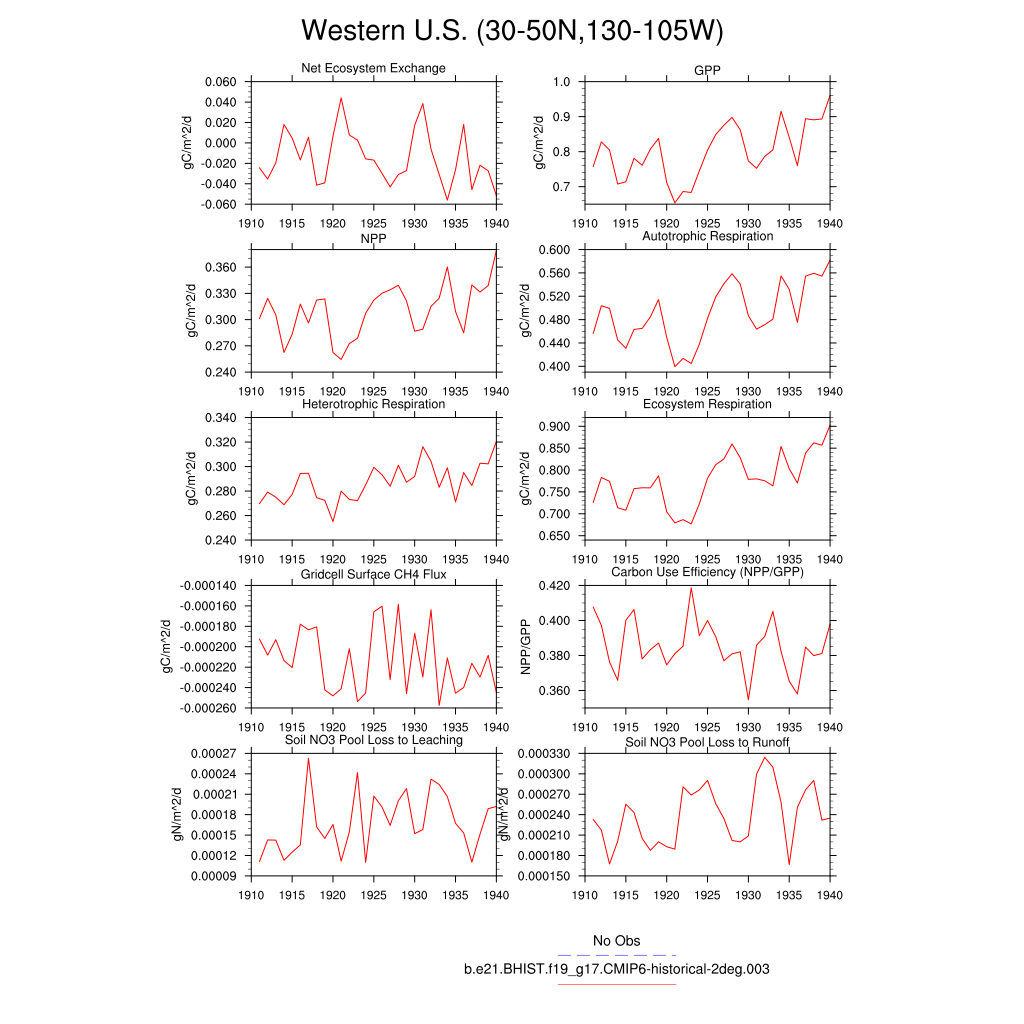 Western U.S. (30-50N,130-105W)

Net Ecosystem Exchange
gC/m^2/d
0.060
0.040
0.020
0.000
-0.020
-0.040
-0.060
1910 1915 1920 1925 1930 1935 1940

GPP
gC/m^2/d
1.0
0.9
0.8
0.7
1910 1915 1920 1925 1930 1935 1940

NPP
gC/m^2/d
0.360
0.330
0.300
0.270
0.240
1910 1915 1920 1925 1930 1935 1940

Autotrophic Respiration
gC/m^2/d
0.600
0.560
0.520
0.480
0.440
0.400
1910 1915 1920 1925 1930 1935 1940

Heterotrophic Respiration
gC/m^2/d
0.340
0.320
0.300
0.280
0.260
0.240
1910 1915 1920 1925 1930 1935 1940

Ecosystem Respiration
gC/m^2/d
0.900
0.850
0.800
0.750
0.700
0.650
1910 1915 1920 1925 1930 1935 1940

Gridcell Surface CH4 Flux
gC/m^2/d
-0.000140
-0.000160
-0.000180
-0.000200
-0.000220
-0.000240
-0.000260
1910 1915 1920 1925 1930 1935 1940

Carbon Use Efficiency (NPP/GPP)
NPP/GPP
0.420
0.400
0.380
0.360
1910 1915 1920 1925 1930 1935 1940

Soil NO3 Pool Loss to Leaching
gN/m^2/d
0.00027
0.00024
0.00021
0.00018
0.00015
0.00012
0.00009
1910 1915 1920 1925 1930 1935 1940

Soil NO3 Pool Loss to Runoff
gN/m^2/d
0.000330
0.000300
0.000270
0.000240
0.000210
0.000180
0.000150
1910 1915 1920 1925 1930 1935 1940

No Obs
b.e21.BHIST.f19_g17.CMIP6-historical-2deg.003